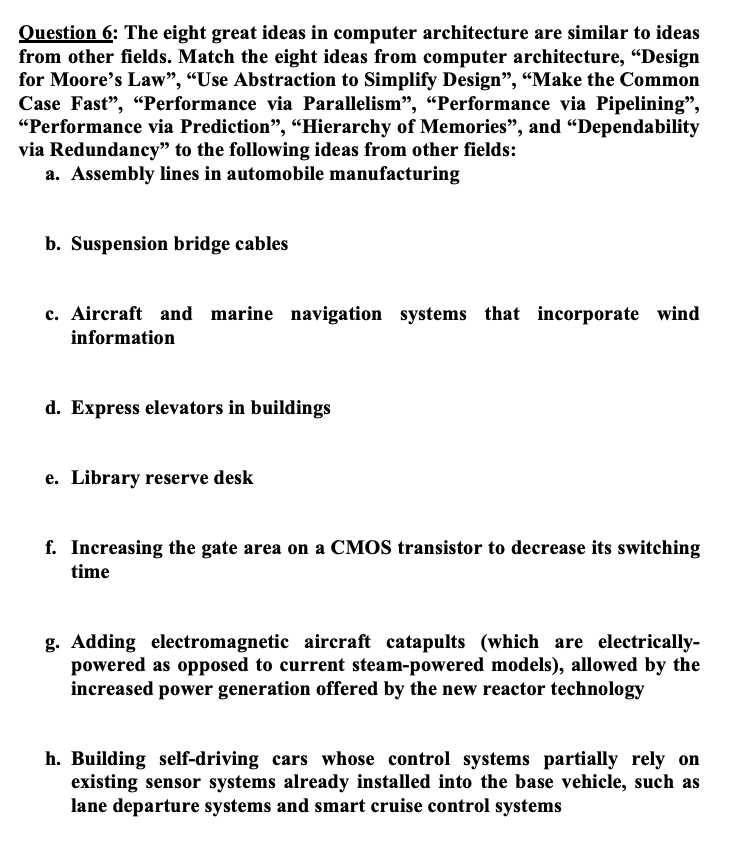 Question 6: The eight great ideas in computer architecture are similar to ideas from other fields. Match the eight ideas from computer architecture, “Design for Moore’s Law”, “Use Abstraction to Simplify Design”, “Make the Common Case Fast”, “Performance via Parallelism”, “Performance via Pipelining”, “Performance via Prediction”, “Hierarchy of Memories”, and “Dependability via Redundancy” to the following ideas from other fields:

a. Assembly lines in automobile manufacturing

b. Suspension bridge cables

c. Aircraft and marine navigation systems that incorporate wind information

d. Express elevators in buildings

e. Library reserve desk

f. Increasing the gate area on a CMOS transistor to decrease its switching time

g. Adding electromagnetic aircraft catapults (which are electrically-powered as opposed to current steam-powered models), allowed by the increased power generation offered by the new reactor technology

h. Building self-driving cars whose control systems partially rely on existing sensor systems already installed into the base vehicle, such as lane departure systems and smart cruise control systems